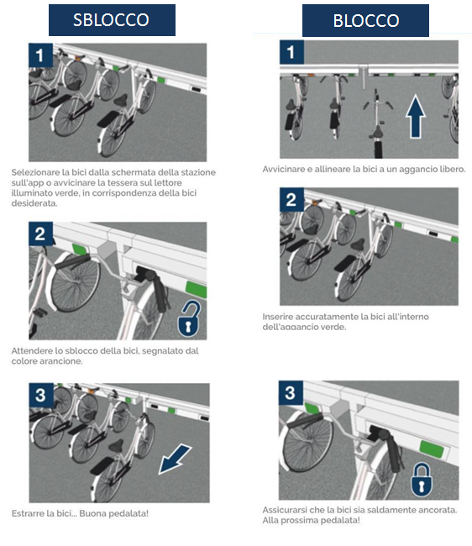 SBLOCCO

1

Selezionare la bici dalla schermata della stazione sull'app o avvicinare la tessera sul lettore illuminato verde, in corrispondenza della bici desiderata.

2

Attendere lo sblocco della bici, segnalato dal colore arancione.

3

Estrarre la bici... Buona pedalata!

BLOCCO

1

Avvicinare e allineare la bici a un aggancio libero.

2

Inserire accuratamente la bici all'interno dell'aggancio verde.

3

Assicurarsi che la bici sia saldamente ancorata. Alla prossima pedalata!